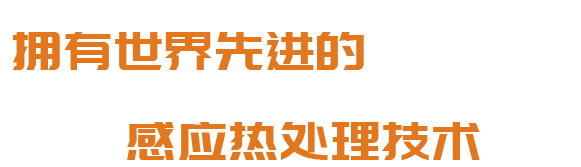 拥有世界先进的

感应热处理技术